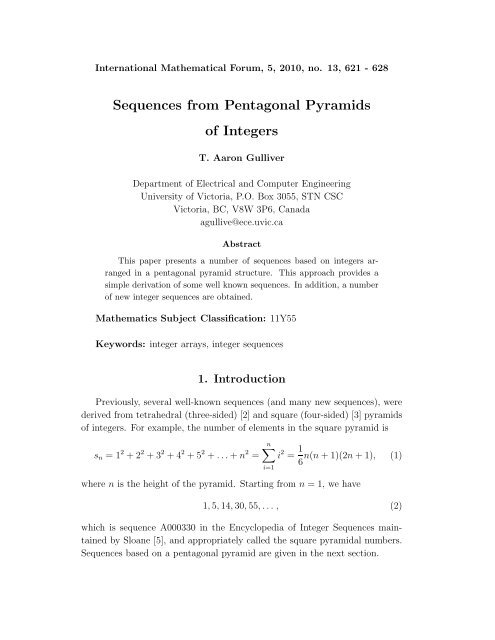 International Mathematical Forum, 5, 2010, no. 13, 621 - 628

Sequences from Pentagonal Pyramids of Integers

T. Aaron Gulliver

Department of Electrical and Computer Engineering
University of Victoria, P.O. Box 3055, STN CSC
Victoria, BC, V8W 3P6, Canada
agullive@ece.uvic.ca

Abstract

This paper presents a number of sequences based on integers arranged in a pentagonal pyramid structure. This approach provides a simple derivation of some well known sequences. In addition, a number of new integer sequences are obtained.

Mathematics Subject Classification: 11Y55

Keywords: integer arrays, integer sequences

1. Introduction

Previously, several well-known sequences (and many new sequences), were derived from tetrahedral (three-sided) [2] and square (four-sided) [3] pyramids of integers. For example, the number of elements in the square pyramid is

$s_n = 1^2 + 2^2 + 3^2 + 4^2 + 5^2 + \ldots + n^2 = \sum_{i=1}^{n} i^2 = \frac{1}{6}n(n+1)(2n+1),$ (1)

where $n$ is the height of the pyramid. Starting from $n = 1$, we have

$1, 5, 14, 30, 55, \ldots,$ (2)

which is sequence A000330 in the Encyclopedia of Integer Sequences maintained by Sloane [5], and appropriately called the square pyramidal numbers. Sequences based on a pentagonal pyramid are given in the next section.